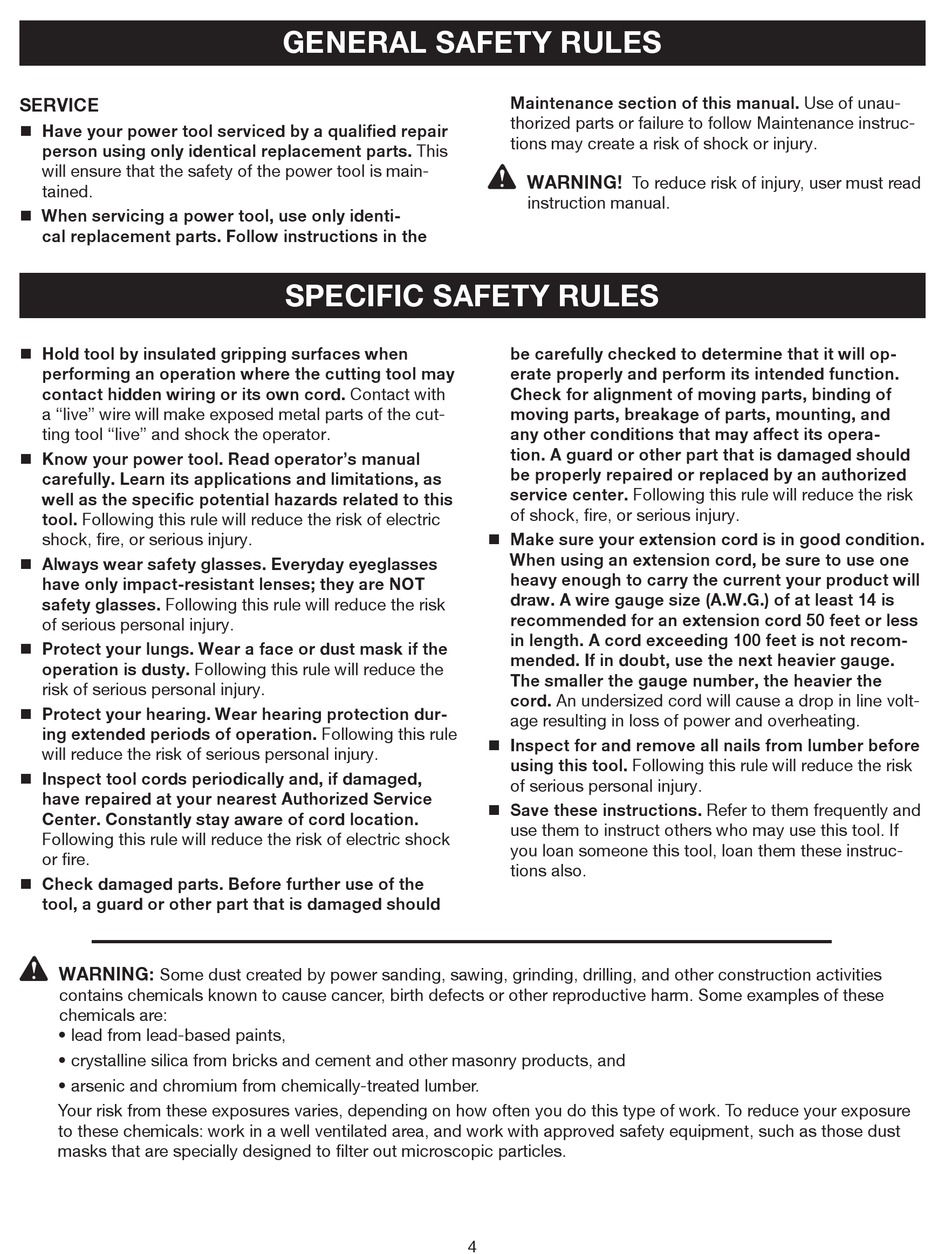 GENERAL SAFETY RULES

SERVICE

■ Have your power tool serviced by a qualified repair person using only identical replacement parts. This will ensure that the safety of the power tool is maintained.

■ When servicing a power tool, use only identical replacement parts. Follow instructions in the Maintenance section of this manual. Use of unauthorized parts or failure to follow Maintenance instructions may create a risk of shock or injury.

WARNING! To reduce risk of injury, user must read instruction manual.

SPECIFIC SAFETY RULES

■ Hold tool by insulated gripping surfaces when performing an operation where the cutting tool may contact hidden wiring or its own cord. Contact with a "live" wire will make exposed metal parts of the cutting tool "live" and shock the operator.

■ Know your power tool. Read operator's manual carefully. Learn its applications and limitations, as well as the specific potential hazards related to this tool. Following this rule will reduce the risk of electric shock, fire, or serious injury.

■ Always wear safety glasses. Everyday eyeglasses have only impact-resistant lenses; they are NOT safety glasses. Following this rule will reduce the risk of serious personal injury.

■ Protect your lungs. Wear a face or dust mask if the operation is dusty. Following this rule will reduce the risk of serious personal injury.

■ Protect your hearing. Wear hearing protection during extended periods of operation. Following this rule will reduce the risk of serious personal injury.

■ Inspect tool cords periodically and, if damaged, have repaired at your nearest Authorized Service Center. Constantly stay aware of cord location. Following this rule will reduce the risk of electric shock or fire.

■ Check damaged parts. Before further use of the tool, a guard or other part that is damaged should be carefully checked to determine that it will operate properly and perform its intended function. Check for alignment of moving parts, binding of moving parts, breakage of parts, mounting, and any other conditions that may affect its operation. A guard or other part that is damaged should be properly repaired or replaced by an authorized service center. Following this rule will reduce the risk of shock, fire, or serious injury.

■ Make sure your extension cord is in good condition. When using an extension cord, be sure to use one heavy enough to carry the current your product will draw. A wire gauge size (A.W.G.) of at least 14 is recommended for an extension cord 50 feet or less in length. A cord exceeding 100 feet is not recommended. If in doubt, use the next heavier gauge. The smaller the gauge number, the heavier the cord. An undersized cord will cause a drop in line voltage resulting in loss of power and overheating.

■ Inspect for and remove all nails from lumber before using this tool. Following this rule will reduce the risk of serious personal injury.

■ Save these instructions. Refer to them frequently and use them to instruct others who may use this tool. If you loan someone this tool, loan them these instructions also.

WARNING: Some dust created by power sanding, sawing, grinding, drilling, and other construction activities contains chemicals known to cause cancer, birth defects or other reproductive harm. Some examples of these chemicals are:
• lead from lead-based paints,
• crystalline silica from bricks and cement and other masonry products, and
• arsenic and chromium from chemically-treated lumber.
Your risk from these exposures varies, depending on how often you do this type of work. To reduce your exposure to these chemicals: work in a well ventilated area, and work with approved safety equipment, such as those dust masks that are specially designed to filter out microscopic particles.

4